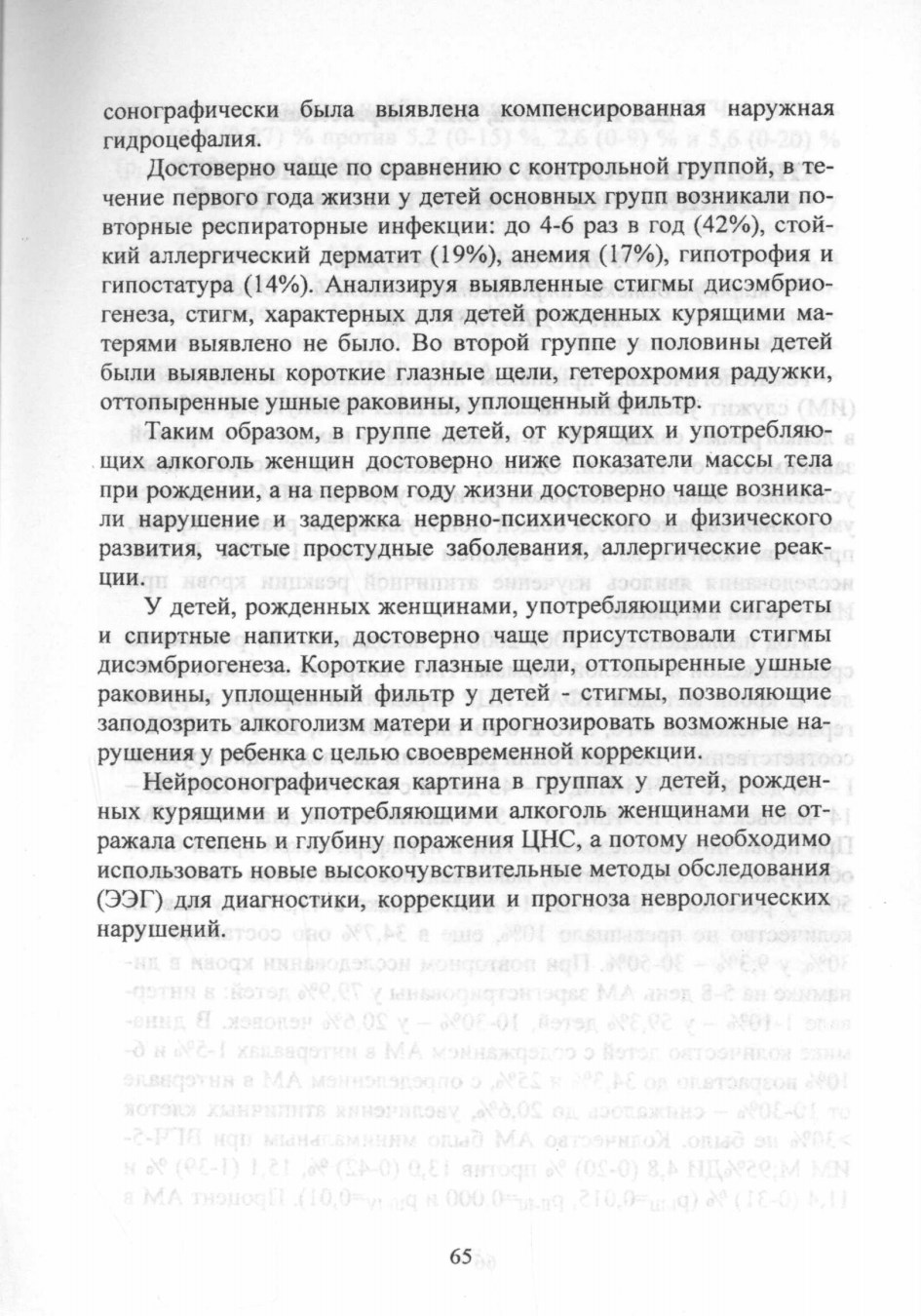 сонографически была выявлена компенсированная наружная гидроцефалия.

Достоверно чаще по сравнению с контрольной группой, в течение первого года жизни у детей основных групп возникали повторные респираторные инфекции: до 4-6 раз в год (42%), стойкий аллергический дерматит (19%), анемия (17%), гипотрофия и гипостатура (14%). Анализируя выявленные стигмы дисэмбриогенеза, стигм, характерных для детей рожденных курящими матерями выявлено не было. Во второй группе у половины детей были выявлены короткие глазные щели, гетерохромия радужки, оттопыренные ушные раковины, уплощенный фильтр.

Таким образом, в группе детей, от курящих и употребляющих алкоголь женщин достоверно ниже показатели массы тела при рождении, а на первом году жизни достоверно чаще возникали нарушение и задержка нервно-психического и физического развития, частые простудные заболевания, аллергические реакции.

У детей, рожденных женщинами, употребляющими сигареты и спиртные напитки, достоверно чаще присутствовали стигмы дисэмбриогенеза. Короткие глазные щели, оттопыренные ушные раковины, уплощенный фильтр у детей - стигмы, позволяющие заподозрить алкоголизм матери и прогнозировать возможные нарушения у ребенка с целью своевременной коррекции.

Нейросонографическая картина в группах у детей, рожденных курящими и употребляющими алкоголь женщинами не отражала степень и глубину поражения ЦНС, а потому необходимо использовать новые высокочувствительные методы обследования (ЭЭГ) для диагностики, коррекции и прогноза неврологических нарушений.

65